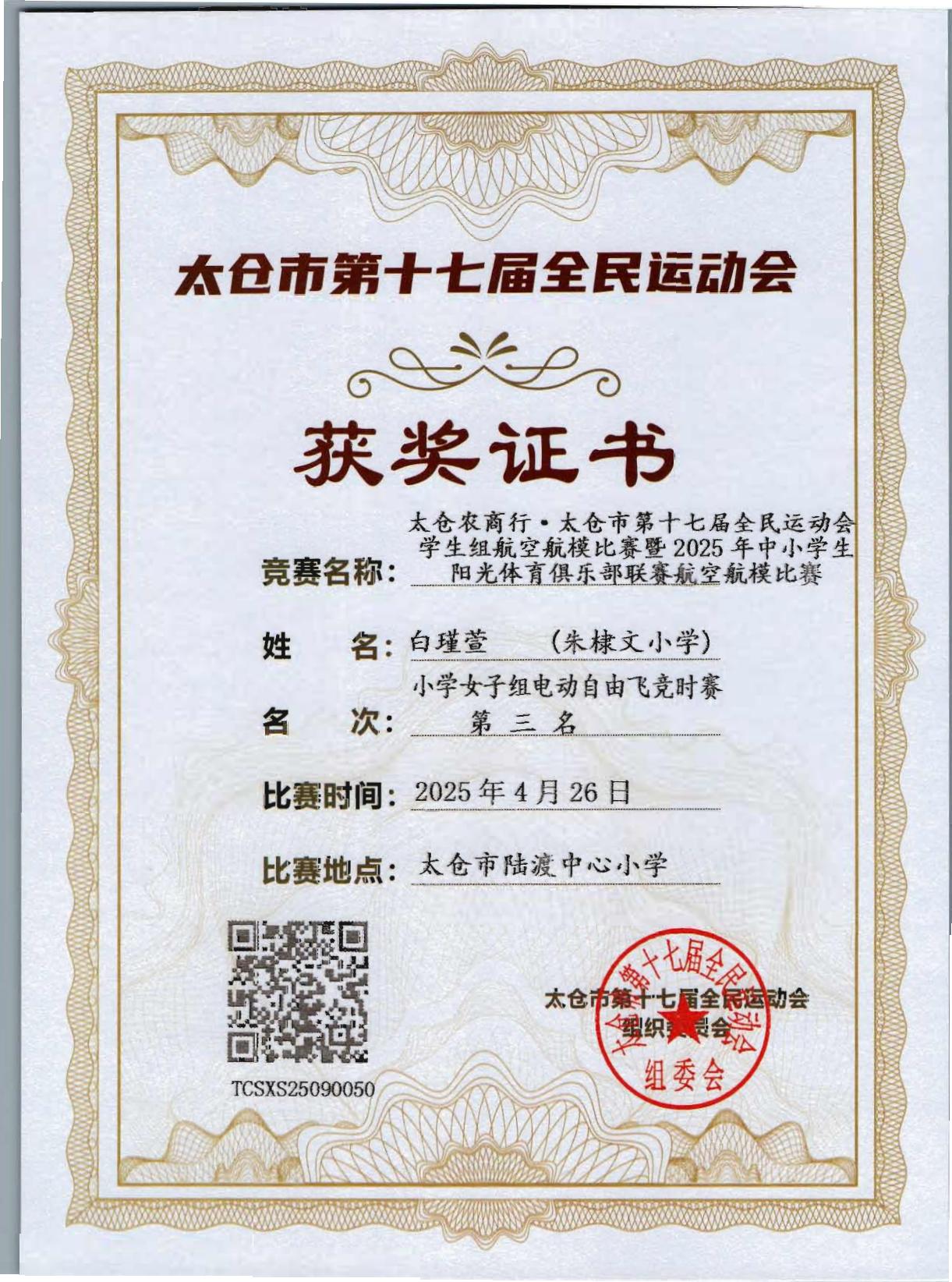 太仓市第十七届全民运动会

获奖证书

竞赛名称：太仓农商行·太仓市第十七届全民运动会学生组航空航模比赛暨2025年中小学生阳光体育俱乐部联赛航空航模比赛

姓　　名：白瑾萱　　（朱棣文小学）

小学女子组电动自由飞竞时赛

名　　次：第三名

比赛时间：2025年4月26日

比赛地点：太仓市陆渡中心小学

TCSXS25090050

太仓市第十七届全民运动会
组织委员会

太仓市第十七届全民运动会
组委会